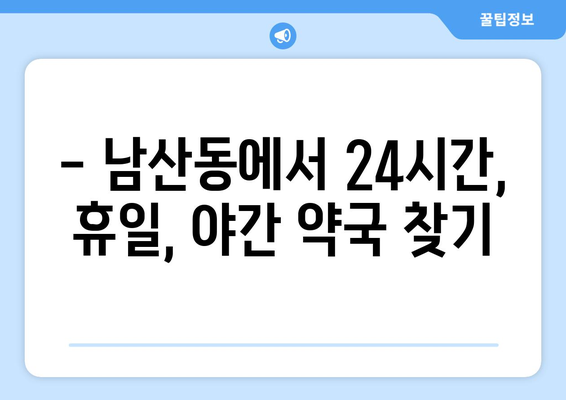 꿀팁정보

– 남산동에서 24시간, 휴일, 야간 약국 찾기